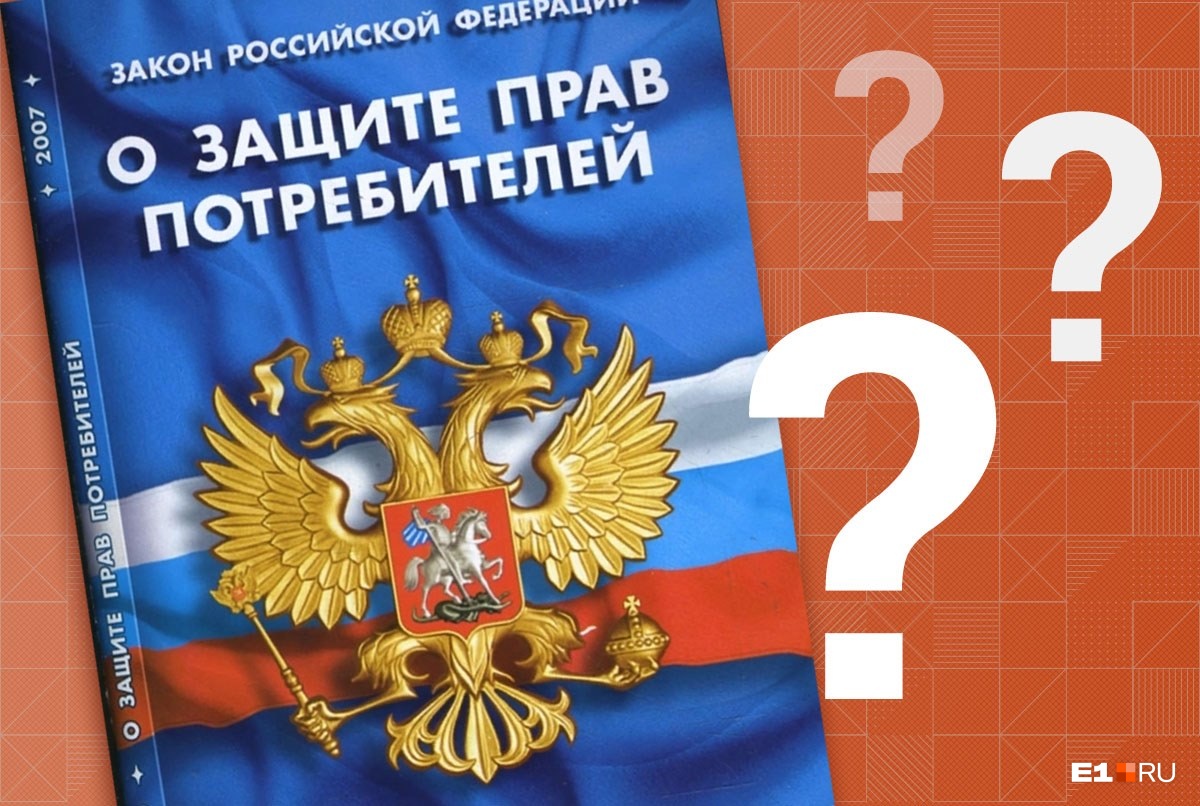 ЗАКОН РОССИЙСКОЙ ФЕДЕРАЦИИ

О ЗАЩИТЕ ПРАВ ПОТРЕБИТЕЛЕЙ

2007

О ЗАЩИТЕ ПРАВ ПОТРЕБИТЕЛЕЙ

? ? ?

E1.RU